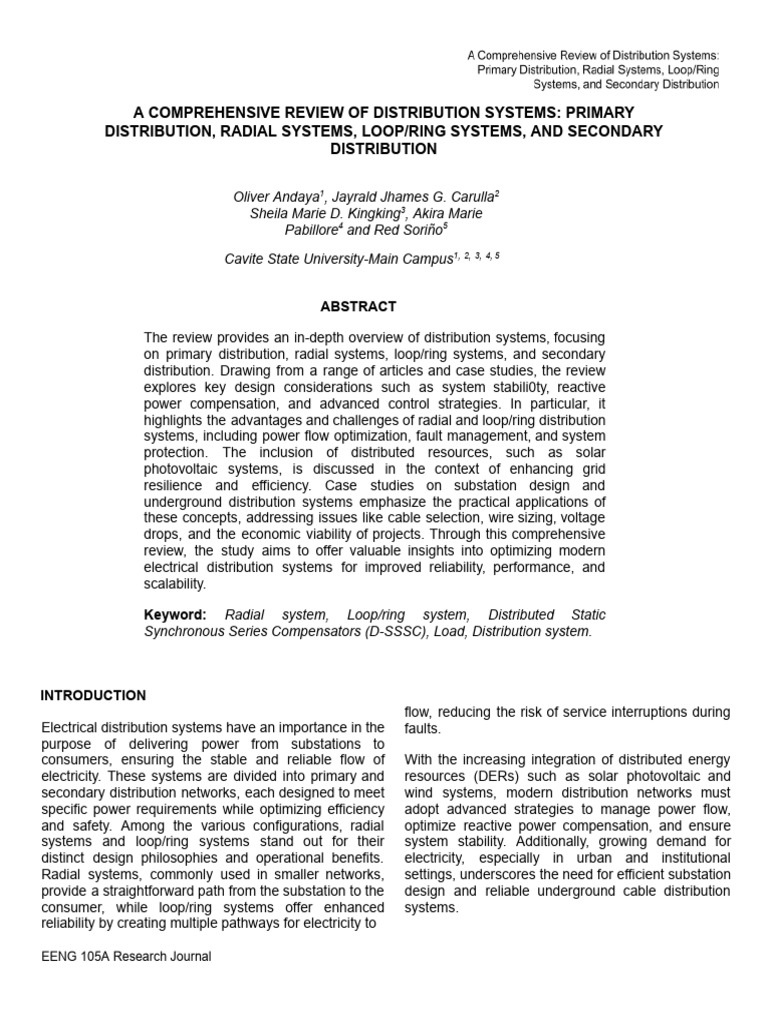 A Comprehensive Review of Distribution Systems: Primary Distribution, Radial Systems, Loop/Ring Systems, and Secondary Distribution

A COMPREHENSIVE REVIEW OF DISTRIBUTION SYSTEMS: PRIMARY DISTRIBUTION, RADIAL SYSTEMS, LOOP/RING SYSTEMS, AND SECONDARY DISTRIBUTION

Oliver Andaya$^{1}$, Jayrald Jhames G. Carulla$^{2}$
Sheila Marie D. Kingking$^{3}$, Akira Marie Pabillore$^{4}$ and Red Soriño$^{5}$

Cavite State University-Main Campus$^{1, 2, 3, 4, 5}$

ABSTRACT

The review provides an in-depth overview of distribution systems, focusing on primary distribution, radial systems, loop/ring systems, and secondary distribution. Drawing from a range of articles and case studies, the review explores key design considerations such as system stabili0ty, reactive power compensation, and advanced control strategies. In particular, it highlights the advantages and challenges of radial and loop/ring distribution systems, including power flow optimization, fault management, and system protection. The inclusion of distributed resources, such as solar photovoltaic systems, is discussed in the context of enhancing grid resilience and efficiency. Case studies on substation design and underground distribution systems emphasize the practical applications of these concepts, addressing issues like cable selection, wire sizing, voltage drops, and the economic viability of projects. Through this comprehensive review, the study aims to offer valuable insights into optimizing modern electrical distribution systems for improved reliability, performance, and scalability.

Keyword: Radial system, Loop/ring system, Distributed Static Synchronous Series Compensators (D-SSSC), Load, Distribution system.

INTRODUCTION

Electrical distribution systems have an importance in the purpose of delivering power from substations to consumers, ensuring the stable and reliable flow of electricity. These systems are divided into primary and secondary distribution networks, each designed to meet specific power requirements while optimizing efficiency and safety. Among the various configurations, radial systems and loop/ring systems stand out for their distinct design philosophies and operational benefits. Radial systems, commonly used in smaller networks, provide a straightforward path from the substation to the consumer, while loop/ring systems offer enhanced reliability by creating multiple pathways for electricity to flow, reducing the risk of service interruptions during faults.

With the increasing integration of distributed energy resources (DERs) such as solar photovoltaic and wind systems, modern distribution networks must adopt advanced strategies to manage power flow, optimize reactive power compensation, and ensure system stability. Additionally, growing demand for electricity, especially in urban and institutional settings, underscores the need for efficient substation design and reliable underground cable distribution systems.

EENG 105A Research Journal